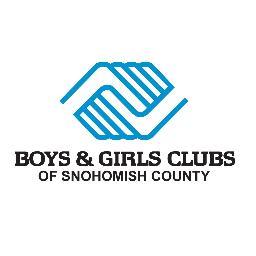 BOYS & GIRLS CLUBS
OF SNOHOMISH COUNTY